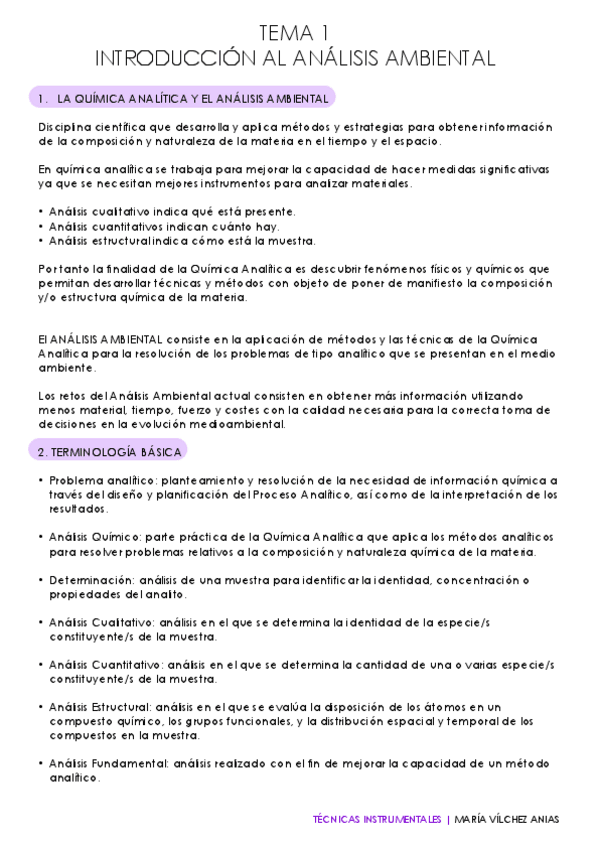 TEMA 1
INTRODUCCIÓN AL ANÁLISIS AMBIENTAL

1. LA QUÍMICA ANALÍTICA Y EL ANÁLISIS AMBIENTAL

Disciplina científica que desarrolla y aplica métodos y estrategias para obtener información de la composición y naturaleza de la materia en el tiempo y el espacio.

En química analítica se trabaja para mejorar la capacidad de hacer medidas significativas ya que se necesitan mejores instrumentos para analizar materiales.

• Análisis cualitativo indica qué está presente.
• Análisis cuantitativos indican cuánto hay.
• Análisis estructural indica cómo está la muestra.

Por tanto la finalidad de la Química Analítica es descubrir fenómenos físicos y químicos que permitan desarrollar técnicas y métodos con objeto de poner de manifiesto la composición y/o estructura química de la materia.

El ANÁLISIS AMBIENTAL consiste en la aplicación de métodos y las técnicas de la Química Analítica para la resolución de los problemas de tipo analítico que se presentan en el medio ambiente.

Los retos del Análisis Ambiental actual consisten en obtener más información utilizando menos material, tiempo, fuerzo y costes con la calidad necesaria para la correcta toma de decisiones en la evolución medioambiental.

2. TERMINOLOGÍA BÁSICA

• Problema analítico: planteamiento y resolución de la necesidad de información química a través del diseño y planificación del Proceso Analítico, así como de la interpretación de los resultados.

• Análisis Químico: parte práctica de la Química Analítica que aplica los métodos analíticos para resolver problemas relativos a la composición y naturaleza química de la materia.

• Determinación: análisis de una muestra para identificar la identidad, concentración o propiedades del analito.

• Análisis Cualitativo: análisis en el que se determina la identidad de la especie/s constituyente/s de la muestra.

• Análisis Cuantitativo: análisis en el que se determina la cantidad de una o varias especie/s constituyente/s de la muestra.

• Análisis Estructural: análisis en el que se evalúa la disposición de los átomos en un compuesto químico, los grupos funcionales, y la distribución espacial y temporal de los compuestos en la muestra.

• Análisis Fundamental: análisis realizado con el fin de mejorar la capacidad de un método analítico.

TÉCNICAS INSTRUMENTALES | MARÍA VÍLCHEZ ANIAS